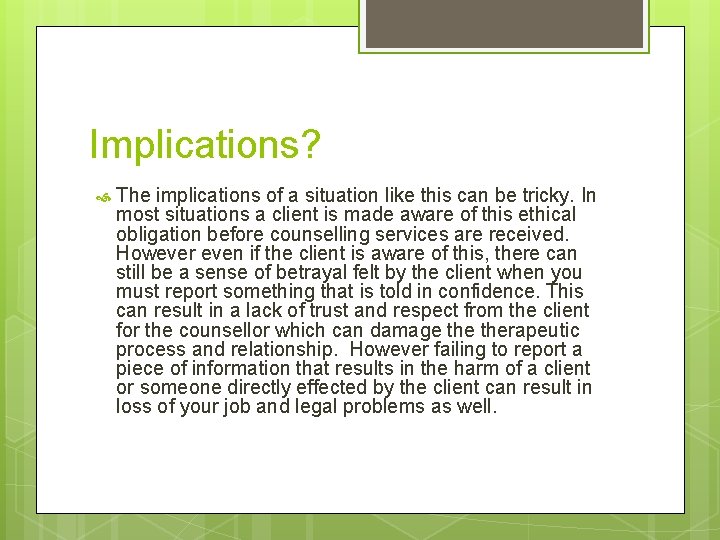 Implications?

The implications of a situation like this can be tricky. In most situations a client is made aware of this ethical obligation before counselling services are received. However even if the client is aware of this, there can still be a sense of betrayal felt by the client when you must report something that is told in confidence. This can result in a lack of trust and respect from the client for the counsellor which can damage the therapeutic process and relationship. However failing to report a piece of information that results in the harm of a client or someone directly effected by the client can result in loss of your job and legal problems as well.